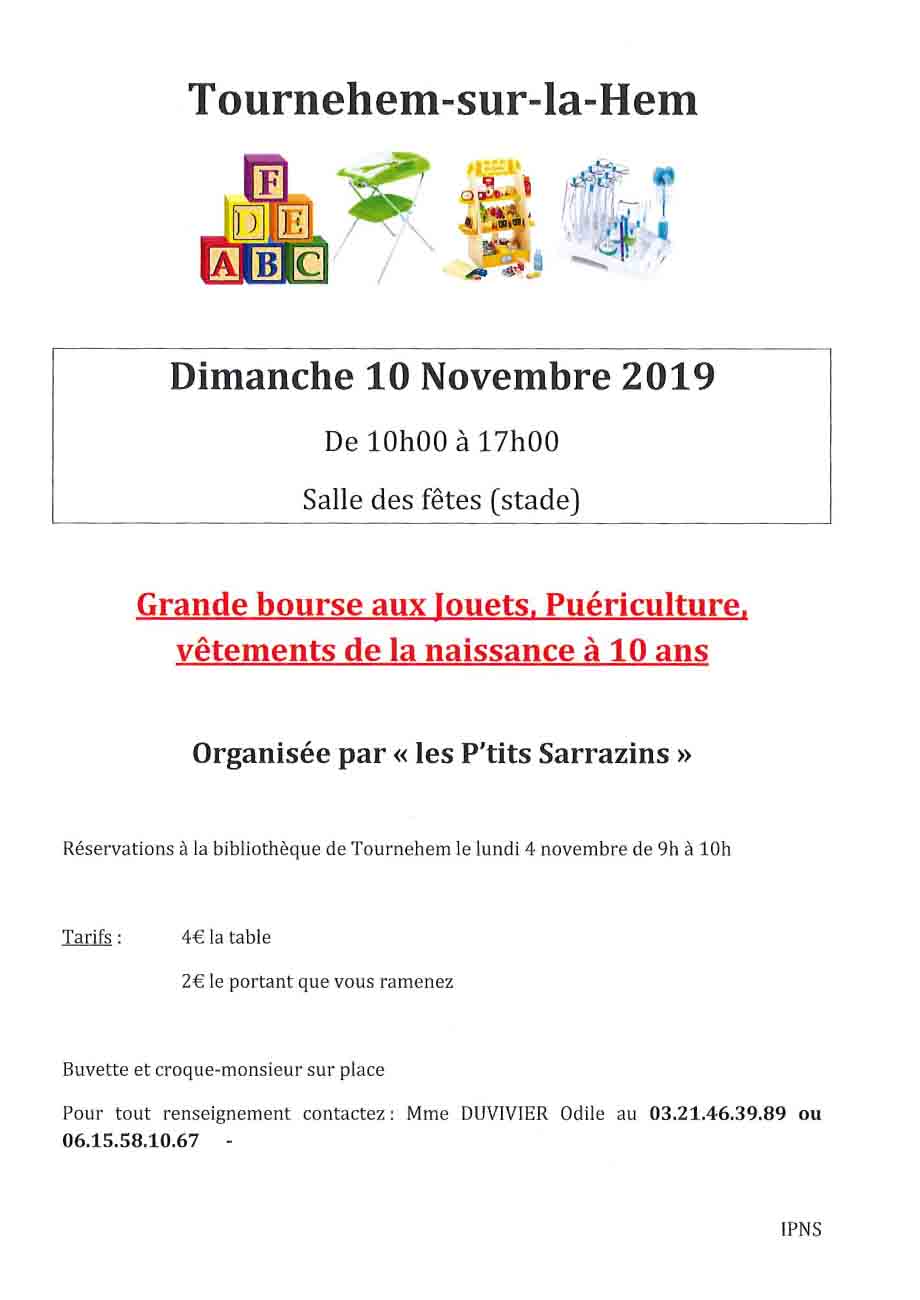 Tournehem-sur-la-Hem

F
D E
A B C

Dimanche 10 Novembre 2019

De 10h00 à 17h00

Salle des fêtes (stade)

Grande bourse aux Jouets, Puériculture, vêtements de la naissance à 10 ans

Organisée par « les P'tits Sarrazins »

Réservations à la bibliothèque de Tournehem le lundi 4 novembre de 9h à 10h

Tarifs : 4€ la table

2€ le portant que vous ramenez

Buvette et croque-monsieur sur place

Pour tout renseignement contactez : Mme DUVIVIER Odile au 03.21.46.39.89 ou 06.15.58.10.67 -

IPNS